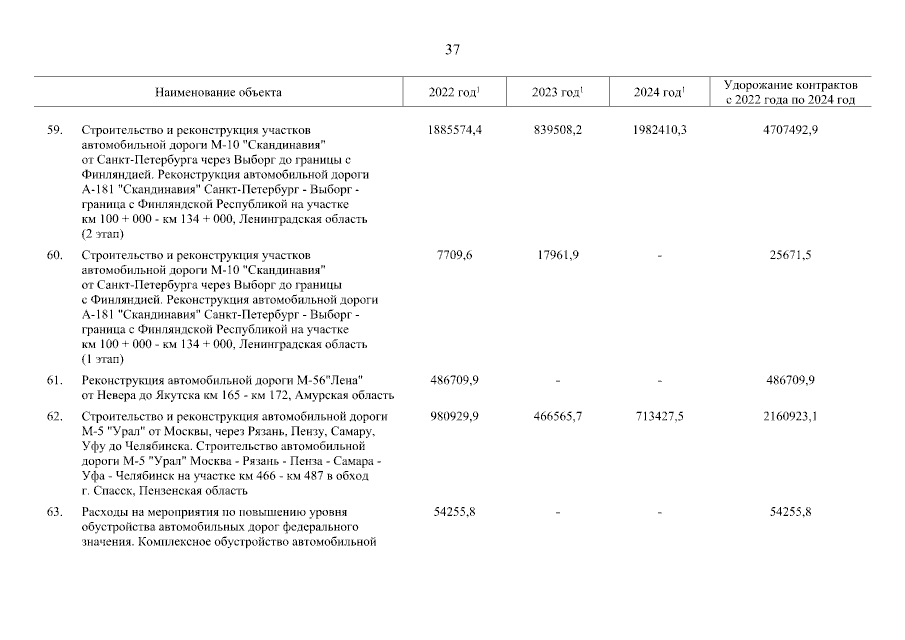 37

| | Наименование объекта | 2022 год$^1$ | 2023 год$^1$ | 2024 год$^1$ | Удорожание контрактов с 2022 года по 2024 год |
|---|---|---|---|---|---|
| 59. | Строительство и реконструкция участков автомобильной дороги М-10 "Скандинавия" от Санкт-Петербурга через Выборг до границы с Финляндией. Реконструкция автомобильной дороги А-181 "Скандинавия" Санкт-Петербург - Выборг - граница с Финляндской Республикой на участке км 100 + 000 - км 134 + 000, Ленинградская область (2 этап) | 1885574,4 | 839508,2 | 1982410,3 | 4707492,9 |
| 60. | Строительство и реконструкция участков автомобильной дороги М-10 "Скандинавия" от Санкт-Петербурга через Выборг до границы с Финляндией. Реконструкция автомобильной дороги А-181 "Скандинавия" Санкт-Петербург - Выборг - граница с Финляндской Республикой на участке км 100 + 000 - км 134 + 000, Ленинградская область (1 этап) | 7709,6 | 17961,9 | - | 25671,5 |
| 61. | Реконструкция автомобильной дороги М-56"Лена" от Невера до Якутска км 165 - км 172, Амурская область | 486709,9 | - | - | 486709,9 |
| 62. | Строительство и реконструкция автомобильной дороги М-5 "Урал" от Москвы, через Рязань, Пензу, Самару, Уфу до Челябинска. Строительство автомобильной дороги М-5 "Урал" Москва - Рязань - Пенза - Самара - Уфа - Челябинск на участке км 466 - км 487 в обход г. Спасск, Пензенская область | 980929,9 | 466565,7 | 713427,5 | 2160923,1 |
| 63. | Расходы на мероприятия по повышению уровня обустройства автомобильных дорог федерального значения. Комплексное обустройство автомобильной | 54255,8 | - | - | 54255,8 |